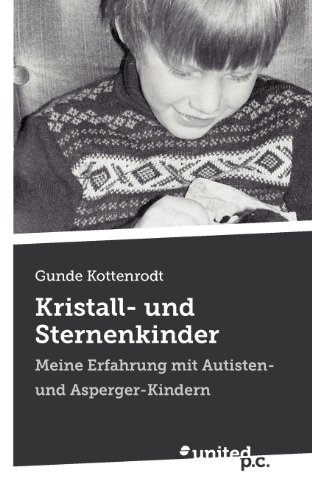 Gunde Kottenrodt

Kristall- und Sternenkinder

Meine Erfahrung mit Autisten- und Asperger-Kindern

united p.c.